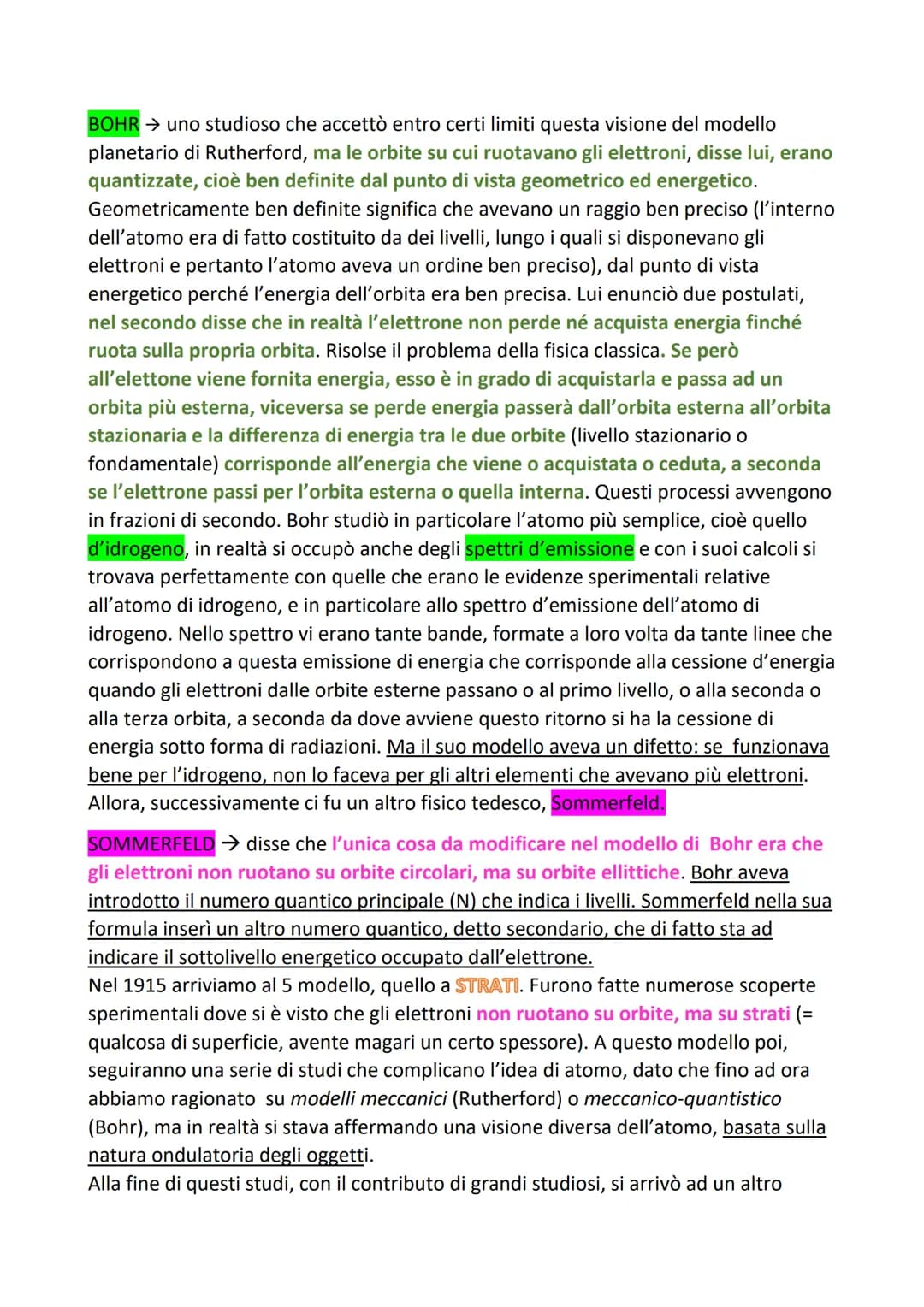 BOHR → uno studioso che accettò entro certi limiti questa visione del modello planetario di Rutherford, ma le orbite su cui ruotavano gli elettroni, disse lui, erano quantizzate, cioè ben definite dal punto di vista geometrico ed energetico. Geometricamente ben definite significa che avevano un raggio ben preciso (l'interno dell'atomo era di fatto costituito da dei livelli, lungo i quali si disponevano gli elettroni e pertanto l'atomo aveva un ordine ben preciso), dal punto di vista energetico perché l'energia dell'orbita era ben precisa. Lui enunciò due postulati, nel secondo disse che in realtà l'elettrone non perde né acquista energia finché ruota sulla propria orbita. Risolse il problema della fisica classica. Se però all'elettone viene fornita energia, esso è in grado di acquistarla e passa ad un orbita più esterna, viceversa se perde energia passerà dall'orbita esterna all'orbita stazionaria e la differenza di energia tra le due orbite (livello stazionario o fondamentale) corrisponde all'energia che viene o acquistata o ceduta, a seconda se l'elettrone passi per l'orbita esterna o quella interna. Questi processi avvengono in frazioni di secondo. Bohr studiò in particolare l'atomo più semplice, cioè quello d'idrogeno, in realtà si occupò anche degli spettri d'emissione e con i suoi calcoli si trovava perfettamente con quelle che erano le evidenze sperimentali relative all'atomo di idrogeno, e in particolare allo spettro d'emissione dell'atomo di idrogeno. Nello spettro vi erano tante bande, formate a loro volta da tante linee che corrispondono a questa emissione di energia che corrisponde alla cessione d'energia quando gli elettroni dalle orbite esterne passano o al primo livello, o alla seconda o alla terza orbita, a seconda da dove avviene questo ritorno si ha la cessione di energia sotto forma di radiazioni. Ma il suo modello aveva un difetto: se funzionava bene per l'idrogeno, non lo faceva per gli altri elementi che avevano più elettroni. Allora, successivamente ci fu un altro fisico tedesco, Sommerfeld.

SOMMERFELD → disse che l'unica cosa da modificare nel modello di Bohr era che gli elettroni non ruotano su orbite circolari, ma su orbite ellittiche. Bohr aveva introdotto il numero quantico principale (N) che indica i livelli. Sommerfeld nella sua formula inserì un altro numero quantico, detto secondario, che di fatto sta ad indicare il sottolivello energetico occupato dall'elettrone.
Nel 1915 arriviamo al 5 modello, quello a STRATI. Furono fatte numerose scoperte sperimentali dove si è visto che gli elettroni non ruotano su orbite, ma su strati (= qualcosa di superficie, avente magari un certo spessore). A questo modello poi, seguiranno una serie di studi che complicano l'idea di atomo, dato che fino ad ora abbiamo ragionato su modelli meccanici (Rutherford) o meccanico-quantistico (Bohr), ma in realtà si stava affermando una visione diversa dell'atomo, basata sulla natura ondulatoria degli oggetti.
Alla fine di questi studi, con il contributo di grandi studiosi, si arrivò ad un altro